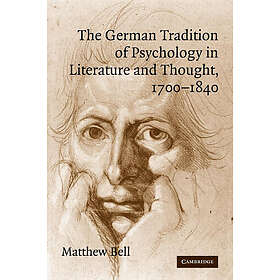 The German Tradition of Psychology in Literature and Thought, 1700–1840

Matthew Bell

CAMBRIDGE